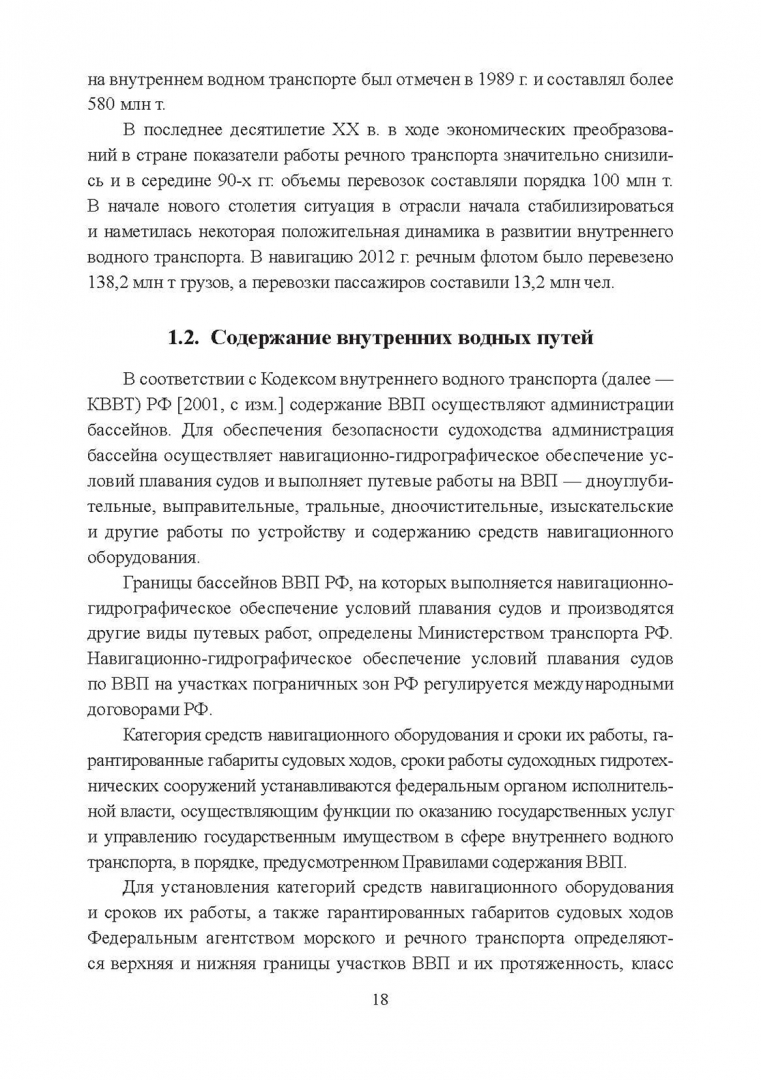 на внутреннем водном транспорте был отмечен в 1989 г. и составлял более 580 млн т.

В последнее десятилетие XX в. в ходе экономических преобразований в стране показатели работы речного транспорта значительно снизились и в середине 90-х гг. объемы перевозок составляли порядка 100 млн т. В начале нового столетия ситуация в отрасли начала стабилизироваться и наметилась некоторая положительная динамика в развитии внутреннего водного транспорта. В навигацию 2012 г. речным флотом было перевезено 138,2 млн т грузов, а перевозки пассажиров составили 13,2 млн чел.

1.2. Содержание внутренних водных путей

В соответствии с Кодексом внутреннего водного транспорта (далее — КВВТ) РФ [2001, с изм.] содержание ВВП осуществляют администрации бассейнов. Для обеспечения безопасности судоходства администрация бассейна осуществляет навигационно-гидрографическое обеспечение условий плавания судов и выполняет путевые работы на ВВП — дноуглубительные, выправительные, тральные, дноочистительные, изыскательские и другие работы по устройству и содержанию средств навигационного оборудования.

Границы бассейнов ВВП РФ, на которых выполняется навигационно-гидрографическое обеспечение условий плавания судов и производятся другие виды путевых работ, определены Министерством транспорта РФ. Навигационно-гидрографическое обеспечение условий плавания судов по ВВП на участках пограничных зон РФ регулируется международными договорами РФ.

Категория средств навигационного оборудования и сроки их работы, гарантированные габариты судовых ходов, сроки работы судоходных гидротехнических сооружений устанавливаются федеральным органом исполнительной власти, осуществляющим функции по оказанию государственных услуг и управлению государственным имуществом в сфере внутреннего водного транспорта, в порядке, предусмотренном Правилами содержания ВВП.

Для установления категорий средств навигационного оборудования и сроков их работы, а также гарантированных габаритов судовых ходов Федеральным агентством морского и речного транспорта определяются верхняя и нижняя границы участков ВВП и их протяженность, класс

18